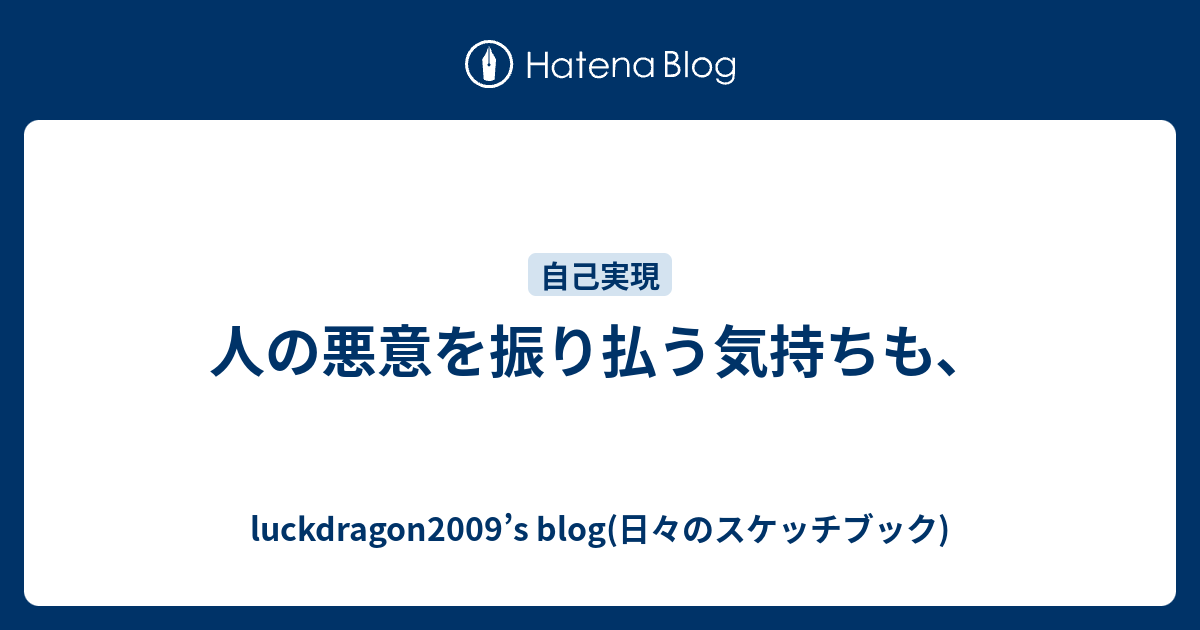 Hatena Blog

自己実現

人の悪意を振り払う気持ちも、

luckdragon2009’s blog(日々のスケッチブック)